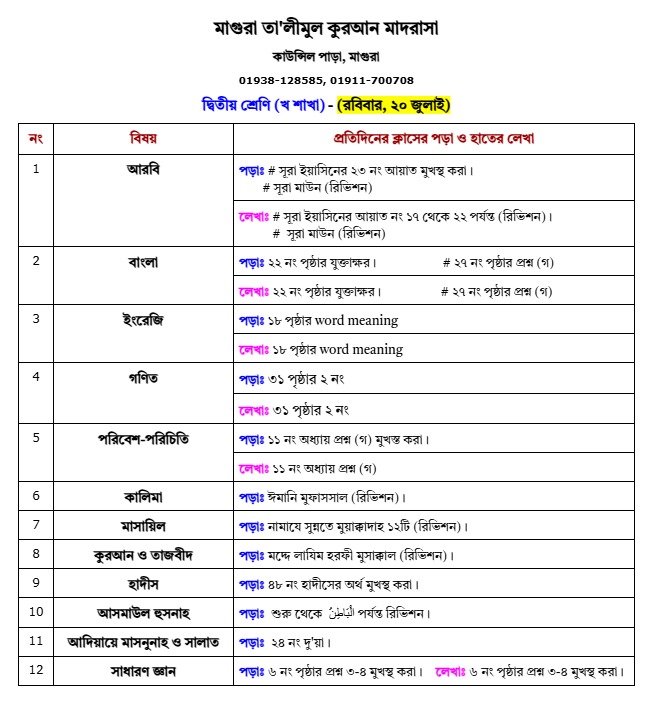 মাগুরা তা'লীমুল কুরআন মাদরাসা

কাউন্সিল পাড়া, মাগুরা

01938-128585, 01911-700708

দ্বিতীয় শ্রেণি (খ শাখা) - (রবিবার, ২০ জুলাই)

| নং | বিষয় | প্রতিদিনের ক্লাসের পড়া ও হাতের লেখা |
|---|---|---|
| 1 | আরবি | পড়াঃ # সূরা ইয়াসিনের ২৩ নং আয়াত মুখস্থ করা। # সূরা মাউন (রিভিশন) |
| | | লেখাঃ # সূরা ইয়াসিনের আয়াত নং ১৭ থেকে ২২ পর্যন্ত (রিভিশন)। # সূরা মাউন (রিভিশন) |
| 2 | বাংলা | পড়াঃ ২২ নং পৃষ্ঠার যুক্তাক্ষর। # ২৭ নং পৃষ্ঠার প্রশ্ন (গ) |
| | | লেখাঃ ২২ নং পৃষ্ঠার যুক্তাক্ষর। # ২৭ নং পৃষ্ঠার প্রশ্ন (গ) |
| 3 | ইংরেজি | পড়াঃ ১৮ পৃষ্ঠার word meaning |
| | | লেখাঃ ১৮ পৃষ্ঠার word meaning |
| 4 | গণিত | পড়াঃ ৩১ পৃষ্ঠার ২ নং |
| | | লেখাঃ ৩১ পৃষ্ঠার ২ নং |
| 5 | পরিবেশ-পরিচিতি | পড়াঃ ১১ নং অধ্যায় প্রশ্ন (গ) মুখস্ত করা। |
| | | লেখাঃ ১১ নং অধ্যায় প্রশ্ন (গ) |
| 6 | কালিমা | পড়াঃ ঈমানি মুফাসসাল (রিভিশন)। |
| 7 | মাসায়িল | পড়াঃ নামাযে সুন্নতে মুয়াক্কাদাহ ১২টি (রিভিশন)। |
| 8 | কুরআন ও তাজবীদ | পড়াঃ মদ্দে লাযিম হরফী মুসাক্কাল (রিভিশন)। |
| 9 | হাদীস | পড়াঃ ৪৮ নং হাদীসের অর্থ মুখস্থ করা। |
| 10 | আসমাউল হুসনাহ | পড়াঃ শুরু থেকে اَلْبَاطِنُ পর্যন্ত রিভিশন। |
| 11 | আদিয়ায়ে মাসনুনাহ ও সালাত | পড়াঃ ২৪ নং দু'য়া। |
| 12 | সাধারণ জ্ঞান | পড়াঃ ৬ নং পৃষ্ঠার প্রশ্ন ৩-৪ মুখস্থ করা। লেখাঃ ৬ নং পৃষ্ঠার প্রশ্ন ৩-৪ মুখস্থ করা। |